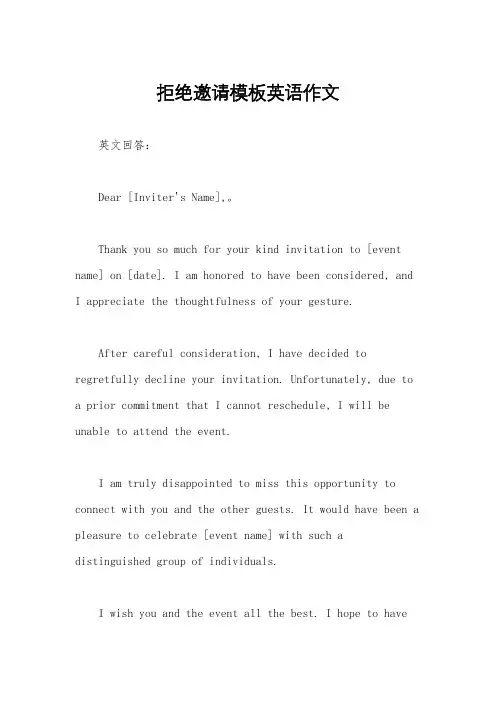 拒绝邀请模板英语作文

英文回答：

Dear [Inviter's Name],。

Thank you so much for your kind invitation to [event name] on [date]. I am honored to have been considered, and I appreciate the thoughtfulness of your gesture.

After careful consideration, I have decided to regretfully decline your invitation. Unfortunately, due to a prior commitment that I cannot reschedule, I will be unable to attend the event.

I am truly disappointed to miss this opportunity to connect with you and the other guests. It would have been a pleasure to celebrate [event name] with such a distinguished group of individuals.

I wish you and the event all the best. I hope to have